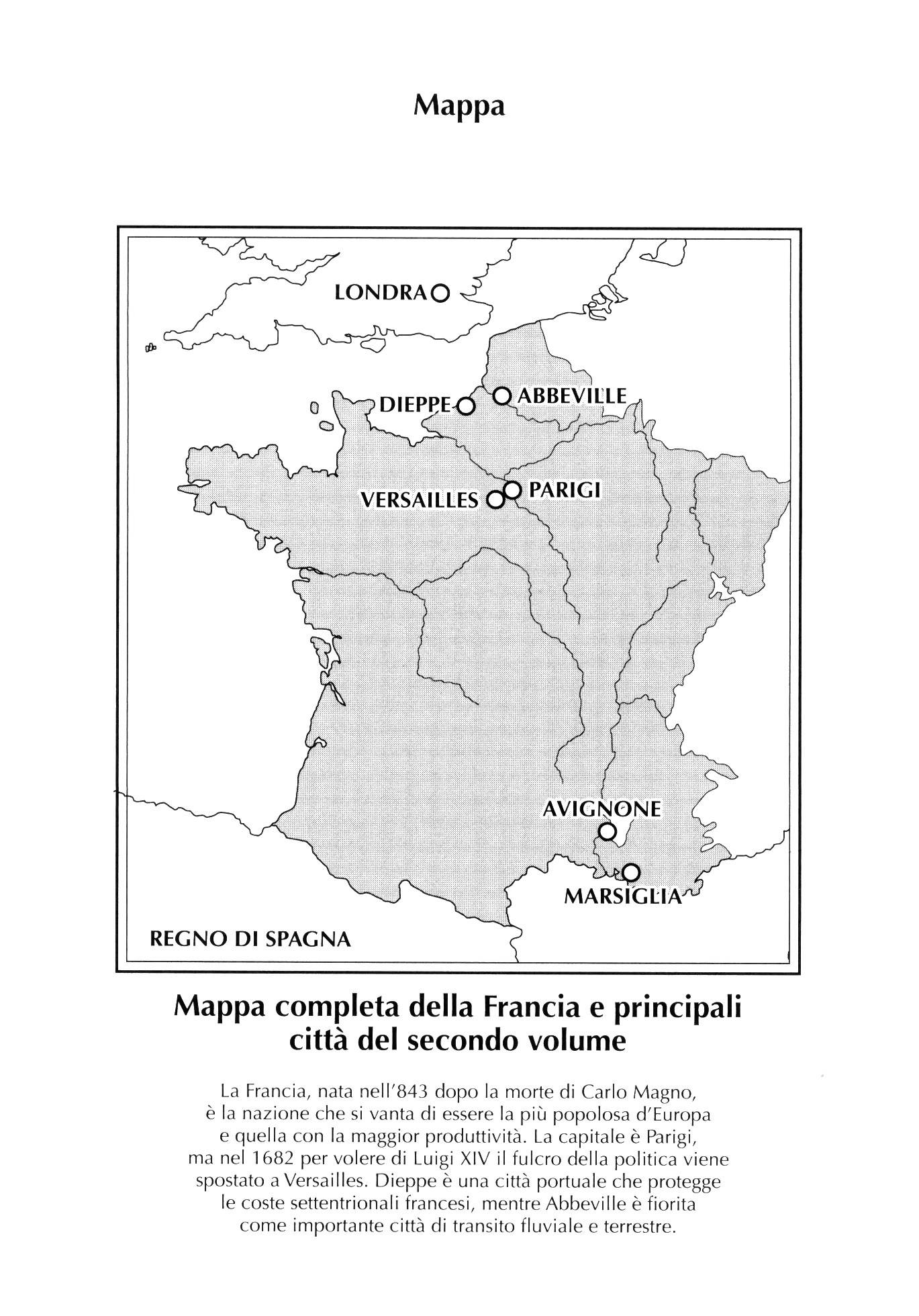 Mappa

LONDRA

DIEPPE

ABBEVILLE

VERSAILLES

PARIGI

AVIGNONE

MARSIGLIA

REGNO DI SPAGNA

Mappa completa della Francia e principali città del secondo volume

La Francia, nata nell'843 dopo la morte di Carlo Magno, è la nazione che si vanta di essere la più popolosa d'Europa e quella con la maggior produttività. La capitale è Parigi, ma nel 1682 per volere di Luigi XIV il fulcro della politica viene spostato a Versailles. Dieppe è una città portuale che protegge le coste settentrionali francesi, mentre Abbeville è fiorita come importante città di transito fluviale e terrestre.